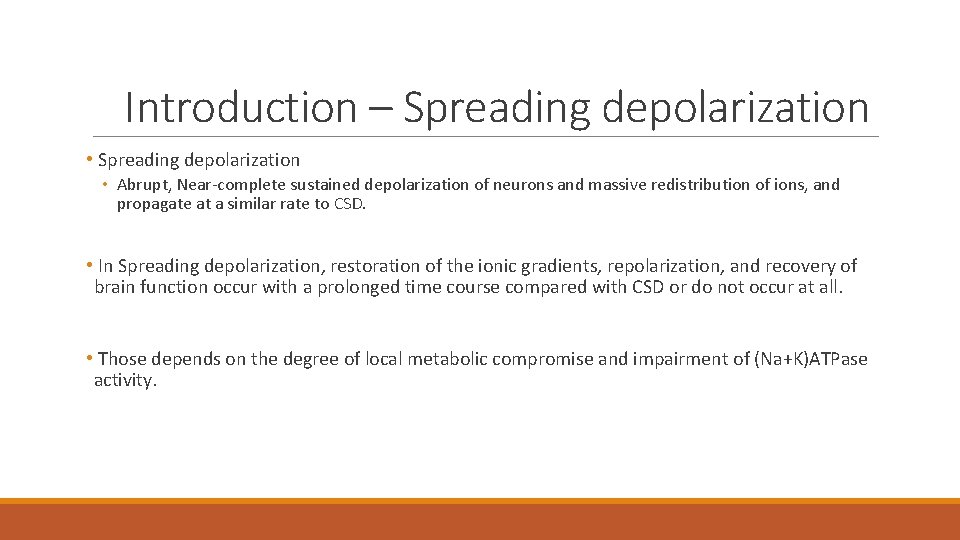 Introduction – Spreading depolarization

• Spreading depolarization

• Abrupt, Near-complete sustained depolarization of neurons and massive redistribution of ions, and propagate at a similar rate to CSD.

• In Spreading depolarization, restoration of the ionic gradients, repolarization, and recovery of brain function occur with a prolonged time course compared with CSD or do not occur at all.

• Those depends on the degree of local metabolic compromise and impairment of (Na+K)ATPase activity.